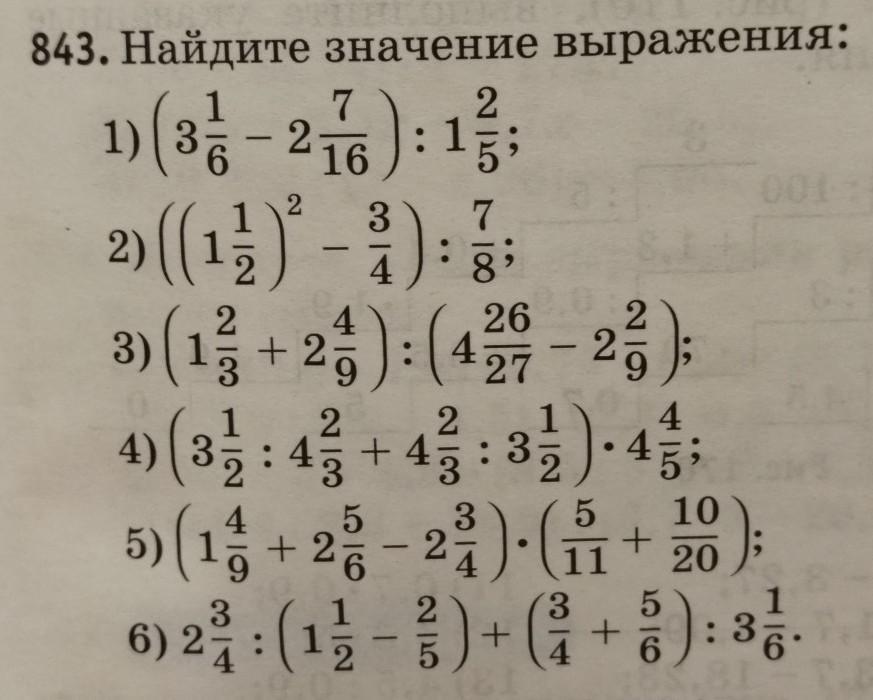 843. Найдите значение выражения:

1) $\left(3\frac{1}{6} - 2\frac{7}{16}\right) : 1\frac{2}{5}$;

2) $\left(\left(1\frac{1}{2}\right)^2 - \frac{3}{4}\right) : \frac{7}{8}$;

3) $\left(1\frac{2}{3} + 2\frac{4}{9}\right) : \left(4\frac{26}{27} - 2\frac{2}{9}\right)$;

4) $\left(3\frac{1}{2} : 4\frac{2}{3} + 4\frac{2}{3} : 3\frac{1}{2}\right) \cdot 4\frac{4}{5}$;

5) $\left(1\frac{4}{9} + 2\frac{5}{6} - 2\frac{3}{4}\right) \cdot \left(\frac{5}{11} + \frac{10}{20}\right)$;

6) $2\frac{3}{4} : \left(1\frac{1}{2} - \frac{2}{5}\right) + \left(\frac{3}{4} + \frac{5}{6}\right) : 3\frac{1}{6}$.